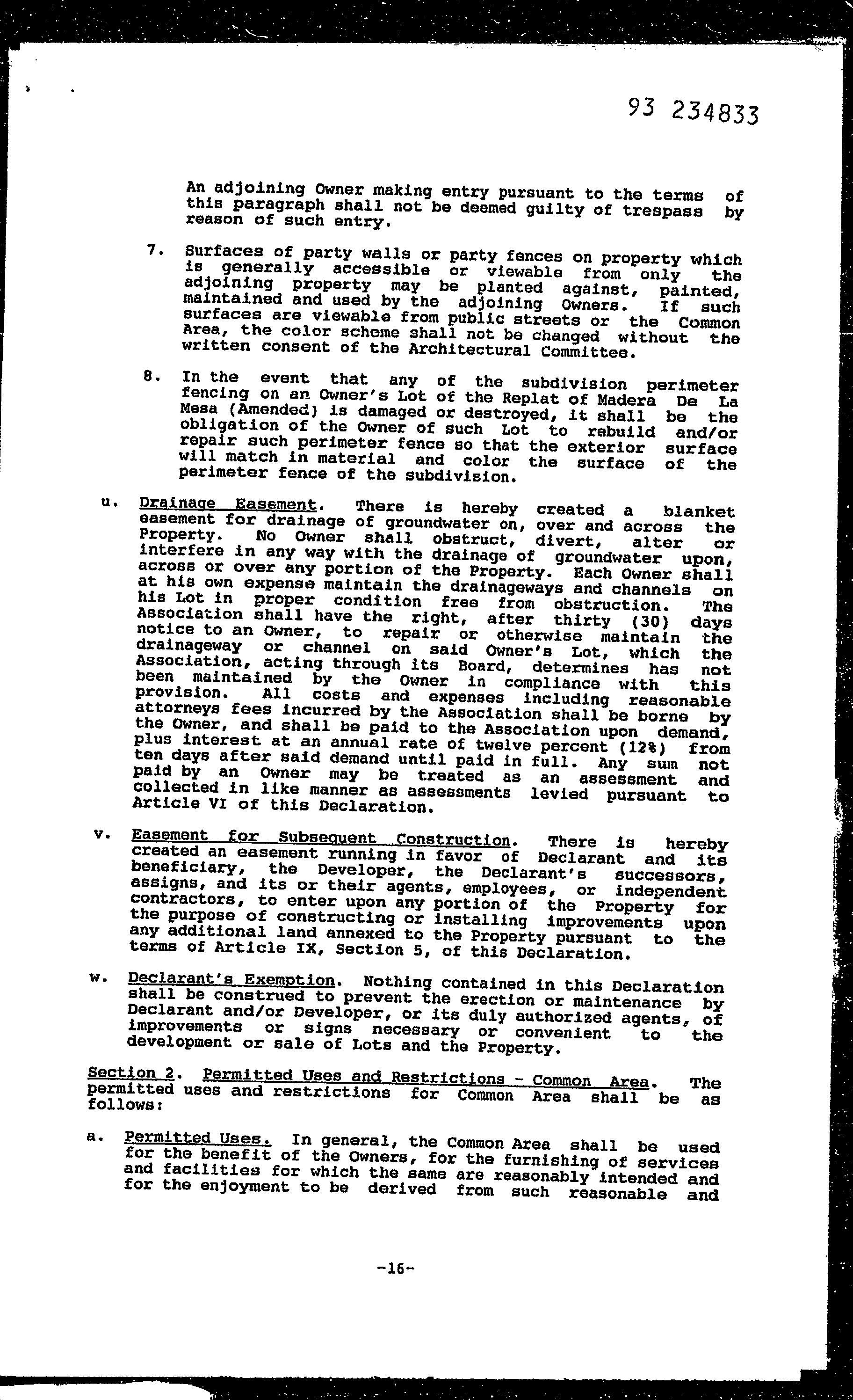 93 234833

An adjoining Owner making entry pursuant to the terms of this paragraph shall not be deemed guilty of trespass by reason of such entry.

7. Surfaces of party walls or party fences on property which is generally accessible or viewable from only the adjoining property may be planted against, painted, maintained and used by the adjoining Owners. If such surfaces are viewable from public streets or the Common Area, the color scheme shall not be changed without the written consent of the Architectural Committee.

8. In the event that any of the subdivision perimeter fencing on an Owner's Lot of the Replat of Madera De La Mesa (Amended) is damaged or destroyed, it shall be the obligation of the Owner of such Lot to rebuild and/or repair such perimeter fence so that the exterior surface will match in material and color the surface of the perimeter fence of the subdivision.

u. Drainage Easement. There is hereby created a blanket easement for drainage of groundwater on, over and across the Property. No Owner shall obstruct, divert, alter or interfere in any way with the drainage of groundwater upon, across or over any portion of the Property. Each Owner shall at his own expense maintain the drainageways and channels on his Lot in proper condition free from obstruction. The Association shall have the right, after thirty (30) days notice to an Owner, to repair or otherwise maintain the drainageway or channel on said Owner's Lot, which the Association, acting through its Board, determines has not been maintained by the Owner in compliance with this provision. All costs and expenses including reasonable attorneys fees incurred by the Association shall be borne by the Owner, and shall be paid to the Association upon demand, plus interest at an annual rate of twelve percent (12%) from ten days after said demand until paid in full. Any sum not paid by an Owner may be treated as an assessment and collected in like manner as assessments levied pursuant to Article VI of this Declaration.

v. Easement for Subsequent Construction. There is hereby created an easement running in favor of Declarant and its beneficiary, the Developer, the Declarant's successors, assigns, and its or their agents, employees, or independent contractors, to enter upon any portion of the Property for the purpose of constructing or installing improvements upon any additional land annexed to the Property pursuant to the terms of Article IX, Section 5, of this Declaration.

w. Declarant's Exemption. Nothing contained in this Declaration shall be construed to prevent the erection or maintenance by Declarant and/or Developer, or its duly authorized agents, of improvements or signs necessary or convenient to the development or sale of Lots and the Property.

Section 2. Permitted Uses and Restrictions - Common Area. The permitted uses and restrictions for Common Area shall be as follows:

a. Permitted Uses. In general, the Common Area shall be used for the benefit of the Owners, for the furnishing of services and facilities for which the same are reasonably intended and for the enjoyment to be derived from such reasonable and

-16-